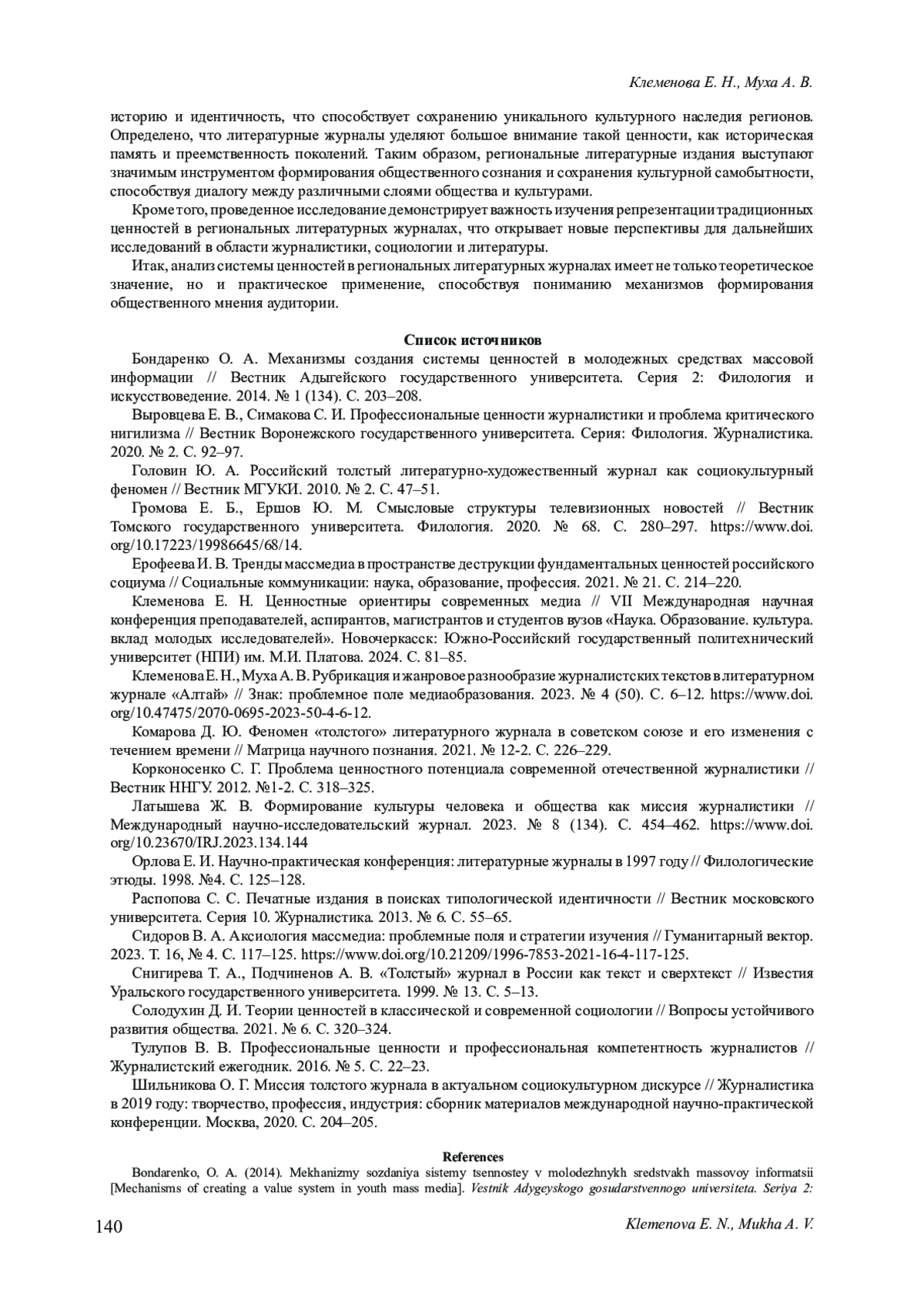 Клеменова Е. Н., Муха А. В.

историю и идентичность, что способствует сохранению уникального культурного наследия регионов. Определено, что литературные журналы уделяют большое внимание такой ценности, как историческая память и преемственность поколений. Таким образом, региональные литературные издания выступают значимым инструментом формирования общественного сознания и сохранения культурной самобытности, способствуя диалогу между различными слоями общества и культурами.

Кроме того, проведенное исследование демонстрирует важность изучения репрезентации традиционных ценностей в региональных литературных журналах, что открывает новые перспективы для дальнейших исследований в области журналистики, социологии и литературы.

Итак, анализ системы ценностей в региональных литературных журналах имеет не только теоретическое значение, но и практическое применение, способствуя пониманию механизмов формирования общественного мнения аудитории.

Список источников

Бондаренко О. А. Механизмы создания системы ценностей в молодежных средствах массовой информации // Вестник Адыгейского государственного университета. Серия 2: Филология и искусствоведение. 2014. № 1 (134). С. 203–208.

Выровцева Е. В., Симакова С. И. Профессиональные ценности журналистики и проблема критического нигилизма // Вестник Воронежского государственного университета. Серия: Филология. Журналистика. 2020. № 2. С. 92–97.

Головин Ю. А. Российский толстый литературно-художественный журнал как социокультурный феномен // Вестник МГУКИ. 2010. № 2. С. 47–51.

Громова Е. Б., Ершов Ю. М. Смысловые структуры телевизионных новостей // Вестник Томского государственного университета. Филология. 2020. № 68. С. 280–297. https://www.doi.org/10.17223/19986645/68/14.

Ерофеева И. В. Тренды массмедиа в пространстве деструкции фундаментальных ценностей российского социума // Социальные коммуникации: наука, образование, профессия. 2021. № 21. С. 214–220.

Клеменова Е. Н. Ценностные ориентиры современных медиа // VII Международная научная конференция преподавателей, аспирантов, магистрантов и студентов вузов «Наука. Образование. культура. вклад молодых исследователей». Новочеркасск: Южно-Российский государственный политехнический университет (НПИ) им. М.И. Платова. 2024. С. 81–85.

Клеменова Е. Н., Муха А. В. Рубрикация и жанровое разнообразие журналистских текстов в литературном журнале «Алтай» // Знак: проблемное поле медиаобразования. 2023. № 4 (50). С. 6–12. https://www.doi.org/10.47475/2070-0695-2023-50-4-6-12.

Комарова Д. Ю. Феномен «толстого» литературного журнала в советском союзе и его изменения с течением времени // Матрица научного познания. 2021. № 12-2. С. 226–229.

Корконосенко С. Г. Проблема ценностного потенциала современной отечественной журналистики // Вестник ННГУ. 2012. №1-2. С. 318–325.

Латышева Ж. В. Формирование культуры человека и общества как миссия журналистики // Международный научно-исследовательский журнал. 2023. № 8 (134). С. 454–462. https://www.doi.org/10.23670/IRJ.2023.134.144

Орлова Е. И. Научно-практическая конференция: литературные журналы в 1997 году // Филологические этюды. 1998. №4. С. 125–128.

Распопова С. С. Печатные издания в поисках типологической идентичности // Вестник московского университета. Серия 10. Журналистика. 2013. № 6. С. 55–65.

Сидоров В. А. Аксиология массмедиа: проблемные поля и стратегии изучения // Гуманитарный вектор. 2023. Т. 16, № 4. С. 117–125. https://www.doi.org/10.21209/1996-7853-2021-16-4-117-125.

Снигирева Т. А., Подчиненов А. В. «Толстый» журнал в России как текст и сверхтекст // Известия Уральского государственного университета. 1999. № 13. С. 5–13.

Солодухин Д. И. Теории ценностей в классической и современной социологии // Вопросы устойчивого развития общества. 2021. № 6. С. 320–324.

Тулупов В. В. Профессиональные ценности и профессиональная компетентность журналистов // Журналистский ежегодник. 2016. № 5. С. 22–23.

Шильникова О. Г. Миссия толстого журнала в актуальном социокультурном дискурсе // Журналистика в 2019 году: творчество, профессия, индустрия: сборник материалов международной научно-практической конференции. Москва, 2020. С. 204–205.

References

Bondarenko, O. A. (2014). Mekhanizmy sozdaniya sistemy tsennostey v molodezhnykh sredstvakh massovoy informatsii [Mechanisms of creating a value system in youth mass media]. Vestnik Adygeyskogo gosudarstvennogo universiteta. Seriya 2:

140

Klemenova E. N., Mukha A. V.